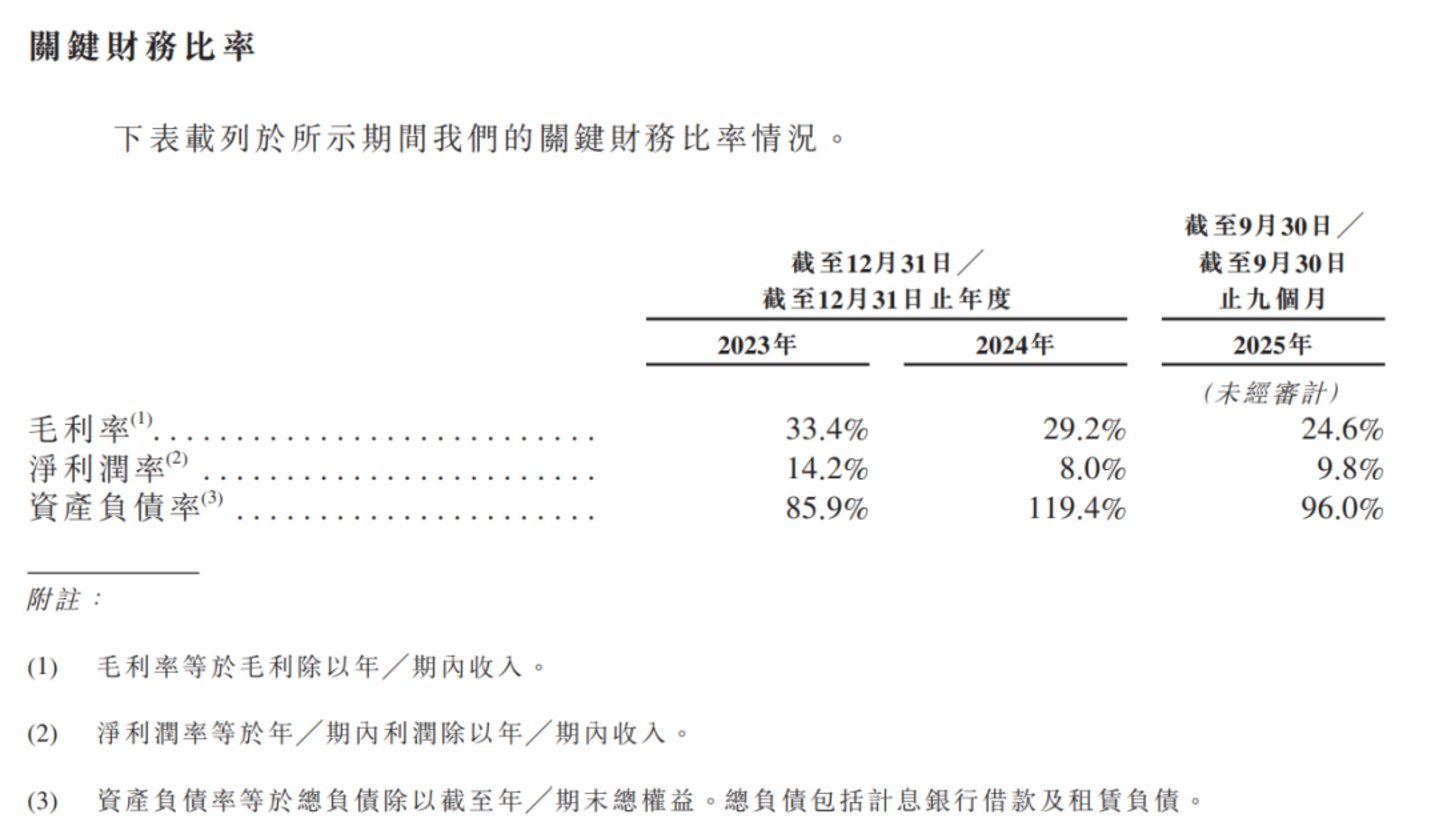 關鍵財務比率

下表載列於所示期間我們的關鍵財務比率情況。

| | 截至12月31日／截至12月31日止年度 2023年 | 截至12月31日／截至12月31日止年度 2024年 | 截至9月30日／截至9月30日止九個月 2025年 (未經審計) |
|---|---|---|---|
| 毛利率$^{(1)}$ | 33.4% | 29.2% | 24.6% |
| 淨利潤率$^{(2)}$ | 14.2% | 8.0% | 9.8% |
| 資產負債率$^{(3)}$ | 85.9% | 119.4% | 96.0% |

附註：

(1) 毛利率等於毛利除以年／期內收入。

(2) 淨利潤率等於年／期內利潤除以年／期內收入。

(3) 資產負債率等於總負債除以截至年／期末總權益。總負債包括計息銀行借款及租賃負債。